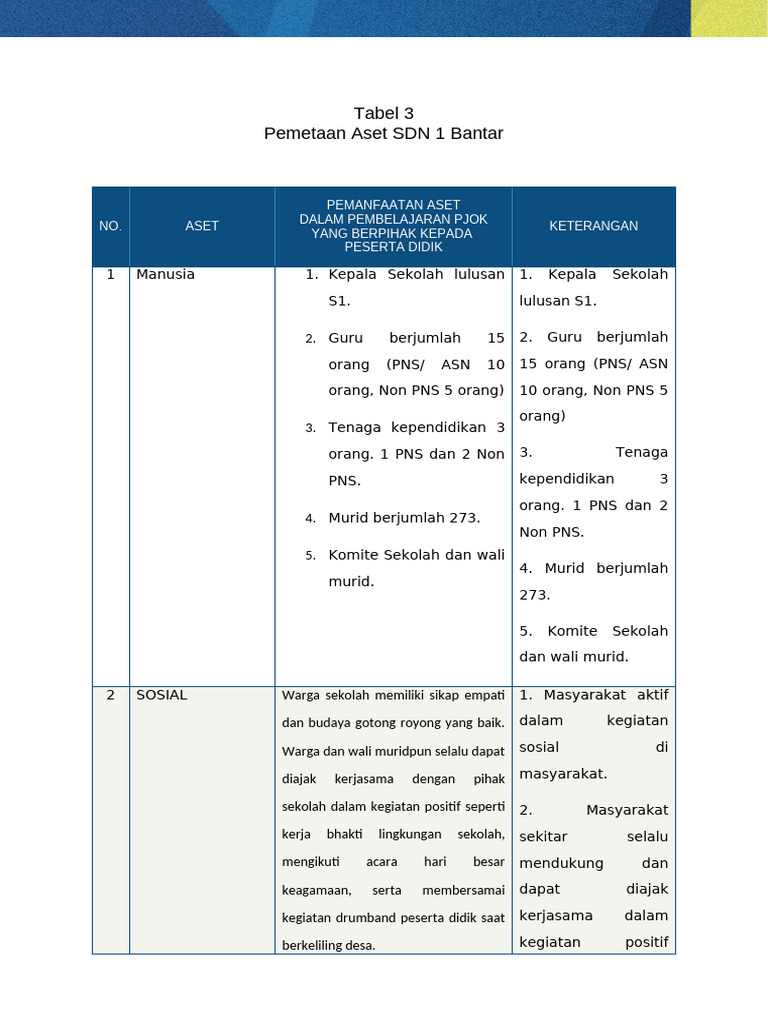 Tabel 3
Pemetaan Aset SDN 1 Bantar

| NO. | ASET | PEMANFAATAN ASET DALAM PEMBELAJARAN PJOK YANG BERPIHAK KEPADA PESERTA DIDIK | KETERANGAN |
|---|---|---|---|
| 1 | Manusia | 1. Kepala Sekolah lulusan S1. 2. Guru berjumlah 15 orang (PNS/ ASN 10 orang, Non PNS 5 orang) 3. Tenaga kependidikan 3 orang. 1 PNS dan 2 Non PNS. 4. Murid berjumlah 273. 5. Komite Sekolah dan wali murid. | 1. Kepala Sekolah lulusan S1. 2. Guru berjumlah 15 orang (PNS/ ASN 10 orang, Non PNS 5 orang) 3. Tenaga kependidikan 3 orang. 1 PNS dan 2 Non PNS. 4. Murid berjumlah 273. 5. Komite Sekolah dan wali murid. |
| 2 | SOSIAL | Warga sekolah memiliki sikap empati dan budaya gotong royong yang baik. Warga dan wali muridpun selalu dapat diajak kerjasama dengan pihak sekolah dalam kegiatan positif seperti kerja bhakti lingkungan sekolah, mengikuti acara hari besar keagamaan, serta membersamai kegiatan drumband peserta didik saat berkeliling desa. | 1. Masyarakat aktif dalam kegiatan sosial di masyarakat. 2. Masyarakat sekitar selalu mendukung dan dapat diajak kerjasama dalam kegiatan positif |